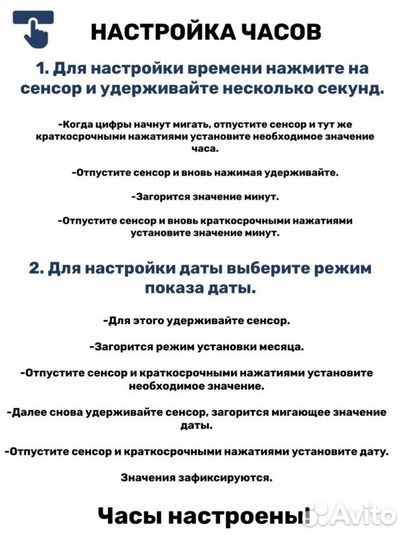 НАСТРОЙКА ЧАСОВ

1. Для настройки времени нажмите на сенсор и удерживайте несколько секунд.

-Когда цифры начнут мигать, отпустите сенсор и тут же краткосрочными нажатиями установите необходимое значение часа.

-Отпустите сенсор и вновь нажимая удерживайте.

-Загорится значение минут.

-Отпустите сенсор и вновь краткосрочными нажатиями установите значение минут.

2. Для настройки даты выберите режим показа даты.

-Для этого удерживайте сенсор.

-Загорится режим установки месяца.

-Отпустите сенсор и краткосрочными нажатиями установите необходимое значение.

-Далее снова удерживайте сенсор, загорится мигающее значение даты.

-Отпустите сенсор и краткосрочными нажатиями установите дату.

Значения зафиксируются.

Часы настроены! Avito